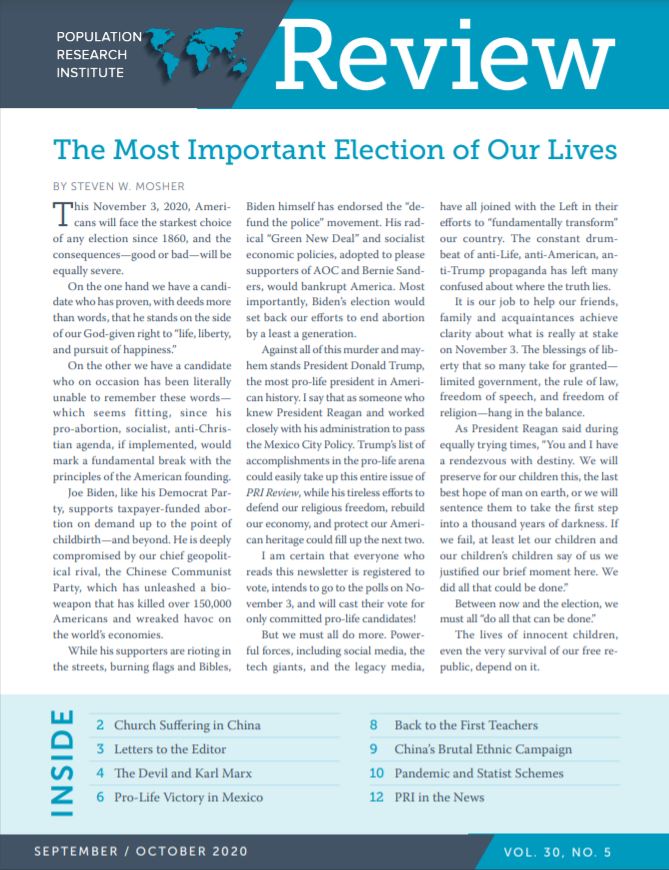 POPULATION RESEARCH INSTITUTE

Review

The Most Important Election of Our Lives

BY STEVEN W. MOSHER

This November 3, 2020, Americans will face the starkest choice of any election since 1860, and the consequences—good or bad—will be equally severe.

On the one hand we have a candidate who has proven, with deeds more than words, that he stands on the side of our God-given right to "life, liberty, and pursuit of happiness."

On the other we have a candidate who on occasion has been literally unable to remember these words—which seems fitting, since his pro-abortion, socialist, anti-Christian agenda, if implemented, would mark a fundamental break with the principles of the American founding.

Joe Biden, like his Democrat Party, supports taxpayer-funded abortion on demand up to the point of childbirth—and beyond. He is deeply compromised by our chief geopolitical rival, the Chinese Communist Party, which has unleashed a bioweapon that has killed over 150,000 Americans and wreaked havoc on the world's economies.

While his supporters are rioting in the streets, burning flags and Bibles, Biden himself has endorsed the "defund the police" movement. His radical "Green New Deal" and socialist economic policies, adopted to please supporters of AOC and Bernie Sanders, would bankrupt America. Most importantly, Biden's election would set back our efforts to end abortion by a least a generation.

Against all of this murder and mayhem stands President Donald Trump, the most pro-life president in American history. I say that as someone who knew President Reagan and worked closely with his administration to pass the Mexico City Policy. Trump's list of accomplishments in the pro-life arena could easily take up this entire issue of PRI Review, while his tireless efforts to defend our religious freedom, rebuild our economy, and protect our American heritage could fill up the next two.

I am certain that everyone who reads this newsletter is registered to vote, intends to go to the polls on November 3, and will cast their vote for only committed pro-life candidates!

But we must all do more. Powerful forces, including social media, the tech giants, and the legacy media, have all joined with the Left in their efforts to "fundamentally transform" our country. The constant drumbeat of anti-Life, anti-American, anti-Trump propaganda has left many confused about where the truth lies.

It is our job to help our friends, family and acquaintances achieve clarity about what is really at stake on November 3. The blessings of liberty that so many take for granted—limited government, the rule of law, freedom of speech, and freedom of religion—hang in the balance.

As President Reagan said during equally trying times, "You and I have a rendezvous with destiny. We will preserve for our children this, the last best hope of man on earth, or we will sentence them to take the first step into a thousand years of darkness. If we fail, at least let our children and our children's children say of us we justified our brief moment here. We did all that could be done."

Between now and the election, we must all "do all that can be done."

The lives of innocent children, even the very survival of our free republic, depend on it.

INSIDE

2 Church Suffering in China
3 Letters to the Editor
4 The Devil and Karl Marx
6 Pro-Life Victory in Mexico
8 Back to the First Teachers
9 China's Brutal Ethnic Campaign
10 Pandemic and Statist Schemes
12 PRI in the News

SEPTEMBER / OCTOBER 2020

VOL. 30, NO. 5